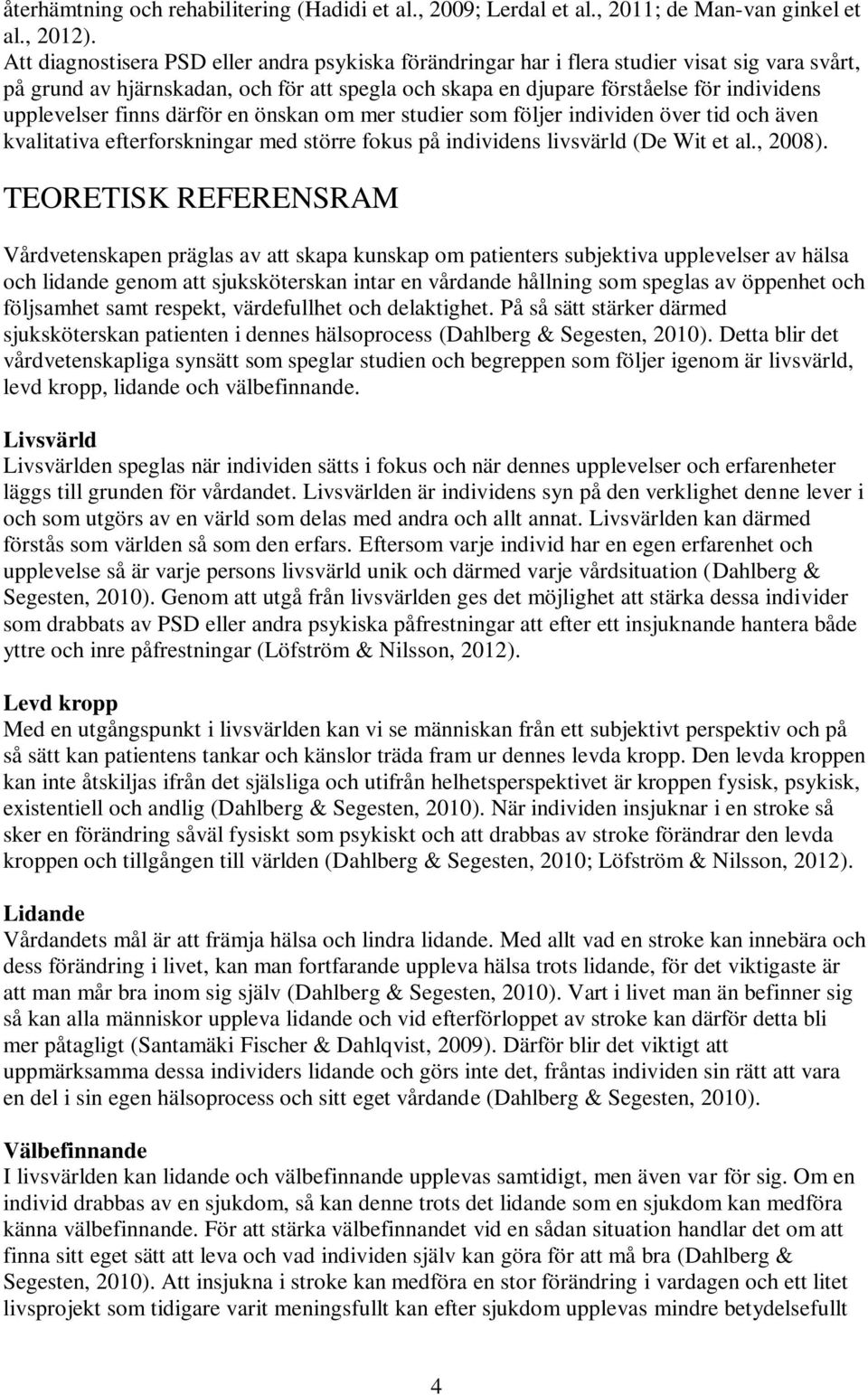 återhämtning och rehabilitering (Hadidi et al., 2009; Lerdal et al., 2011; de Man-van ginkel et al., 2012).
Att diagnostisera PSD eller andra psykiska förändringar har i flera studier visat sig vara svårt, på grund av hjärnskadan, och för att spegla och skapa en djupare förståelse för individens upplevelser finns därför en önskan om mer studier som följer individen över tid och även kvalitativa efterforskningar med större fokus på individens livsvärld (De Wit et al., 2008).

TEORETISK REFERENSRAM

Vårdvetenskapen präglas av att skapa kunskap om patienters subjektiva upplevelser av hälsa och lidande genom att sjuksköterskan intar en vårdande hållning som speglas av öppenhet och följsamhet samt respekt, värdefullhet och delaktighet. På så sätt stärker därmed sjuksköterskan patienten i dennes hälsoprocess (Dahlberg & Segesten, 2010). Detta blir det vårdvetenskapliga synsätt som speglar studien och begreppen som följer igenom är livsvärld, levd kropp, lidande och välbefinnande.

Livsvärld
Livsvärlden speglas när individen sätts i fokus och när dennes upplevelser och erfarenheter läggs till grunden för vårdandet. Livsvärlden är individens syn på den verklighet denne lever i och som utgörs av en värld som delas med andra och allt annat. Livsvärlden kan därmed förstås som världen så som den erfars. Eftersom varje individ har en egen erfarenhet och upplevelse så är varje persons livsvärld unik och därmed varje vårdsituation (Dahlberg & Segesten, 2010). Genom att utgå från livsvärlden ges det möjlighet att stärka dessa individer som drabbats av PSD eller andra psykiska påfrestningar att efter ett insjuknande hantera både yttre och inre påfrestningar (Löfström & Nilsson, 2012).

Levd kropp
Med en utgångspunkt i livsvärlden kan vi se människan från ett subjektivt perspektiv och på så sätt kan patientens tankar och känslor träda fram ur dennes levda kropp. Den levda kroppen kan inte åtskiljas ifrån det själsliga och utifrån helhetsperspektivet är kroppen fysisk, psykisk, existentiell och andlig (Dahlberg & Segesten, 2010). När individen insjuknar i en stroke så sker en förändring såväl fysiskt som psykiskt och att drabbas av stroke förändrar den levda kroppen och tillgången till världen (Dahlberg & Segesten, 2010; Löfström & Nilsson, 2012).

Lidande
Vårdandets mål är att främja hälsa och lindra lidande. Med allt vad en stroke kan innebära och dess förändring i livet, kan man fortfarande uppleva hälsa trots lidande, för det viktigaste är att man mår bra inom sig själv (Dahlberg & Segesten, 2010). Vart i livet man än befinner sig så kan alla människor uppleva lidande och vid efterförloppet av stroke kan därför detta bli mer påtagligt (Santamäki Fischer & Dahlqvist, 2009). Därför blir det viktigt att uppmärksamma dessa individers lidande och görs inte det, fråntas individen sin rätt att vara en del i sin egen hälsoprocess och sitt eget vårdande (Dahlberg & Segesten, 2010).

Välbefinnande
I livsvärlden kan lidande och välbefinnande upplevas samtidigt, men även var för sig. Om en individ drabbas av en sjukdom, så kan denne trots det lidande som en sjukdom kan medföra känna välbefinnande. För att stärka välbefinnandet vid en sådan situation handlar det om att finna sitt eget sätt att leva och vad individen själv kan göra för att må bra (Dahlberg & Segesten, 2010). Att insjukna i stroke kan medföra en stor förändring i vardagen och ett litet livsprojekt som tidigare varit meningsfullt kan efter sjukdom upplevas mindre betydelsefullt

4